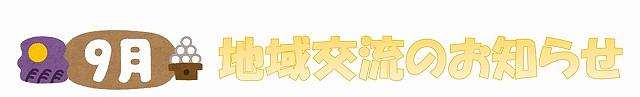 9月 地域交流のお知らせ